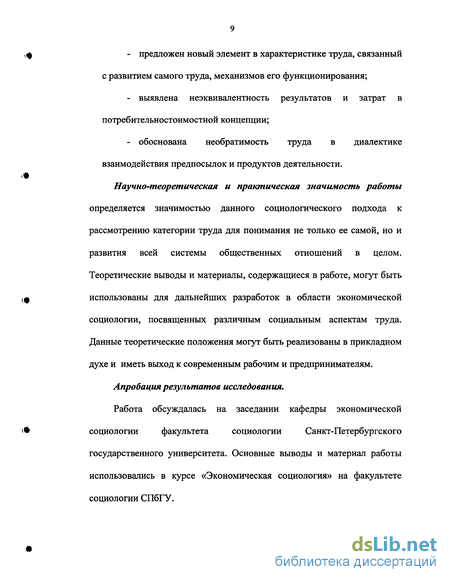 9

- предложен новый элемент в характеристике труда, связанный с развитием самого труда, механизмов его функционирования;

- выявлена неэквивалентность результатов и затрат в потребительностоимостной концепции;

- обоснована необратимость труда в диалектике взаимодействия предпосылок и продуктов деятельности.

Научно-теоретическая и практическая значимость работы определяется значимостью данного социологического подхода к рассмотрению категории труда для понимания не только ее самой, но и развития всей системы общественных отношений в целом. Теоретические выводы и материалы, содержащиеся в работе, могут быть использованы для дальнейших разработок в области экономической социологии, посвященных различным социальным аспектам труда. Данные теоретические положения могут быть реализованы в прикладном духе и иметь выход к современным рабочим и предпринимателям.

Апробация результатов исследования.

Работа обсуждалась на заседании кафедры экономической социологии факультета социологии Санкт-Петербургского государственного университета. Основные выводы и материал работы использовались в курсе «Экономическая социология» на факультете социологии СПбГУ.

dsLib.net
библиотека диссертаций